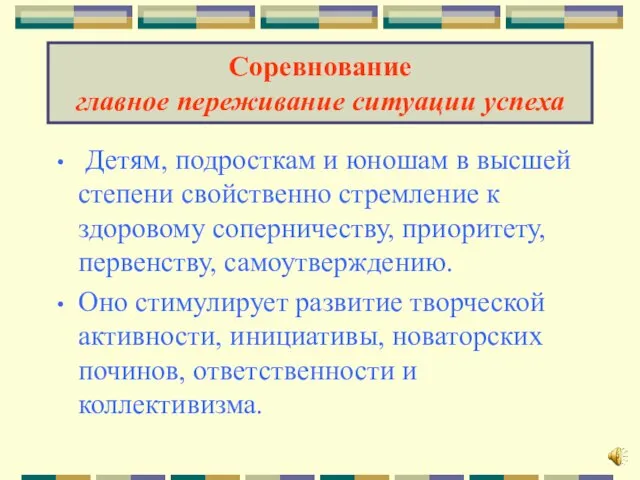 Соревнование
главное переживание ситуации успеха

• Детям, подросткам и юношам в высшей степени свойственно стремление к здоровому соперничеству, приоритету, первенству, самоутверждению.

• Оно стимулирует развитие творческой активности, инициативы, новаторских починов, ответственности и коллективизма.